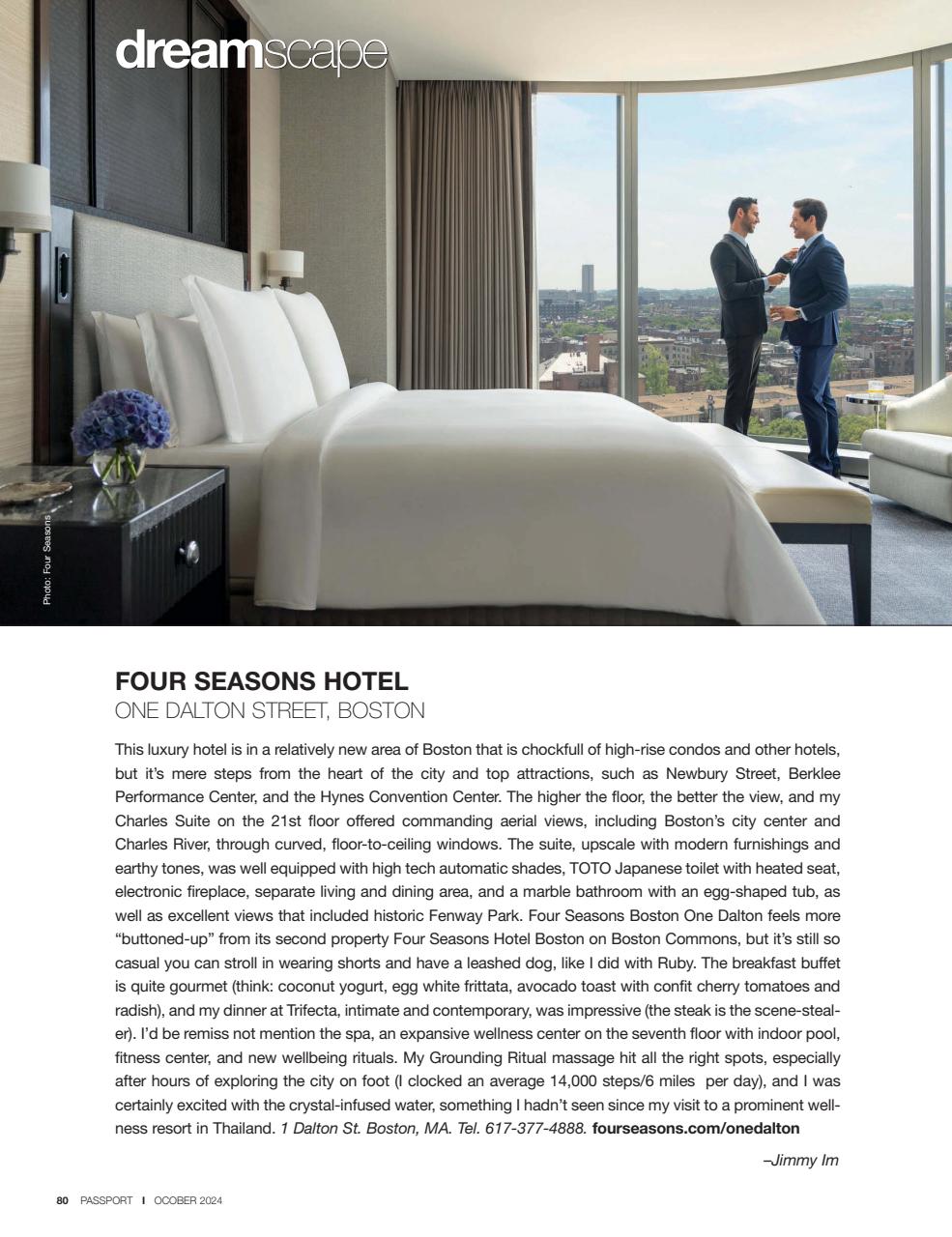 dreamscape

Photo: Four Seasons

FOUR SEASONS HOTEL
ONE DALTON STREET, BOSTON

This luxury hotel is in a relatively new area of Boston that is chockfull of high-rise condos and other hotels, but it's mere steps from the heart of the city and top attractions, such as Newbury Street, Berklee Performance Center, and the Hynes Convention Center. The higher the floor, the better the view, and my Charles Suite on the 21st floor offered commanding aerial views, including Boston's city center and Charles River, through curved, floor-to-ceiling windows. The suite, upscale with modern furnishings and earthy tones, was well equipped with high tech automatic shades, TOTO Japanese toilet with heated seat, electronic fireplace, separate living and dining area, and a marble bathroom with an egg-shaped tub, as well as excellent views that included historic Fenway Park. Four Seasons Boston One Dalton feels more "buttoned-up" from its second property Four Seasons Hotel Boston on Boston Commons, but it's still so casual you can stroll in wearing shorts and have a leashed dog, like I did with Ruby. The breakfast buffet is quite gourmet (think: coconut yogurt, egg white frittata, avocado toast with confit cherry tomatoes and radish), and my dinner at Trifecta, intimate and contemporary, was impressive (the steak is the scene-stealer). I'd be remiss not mention the spa, an expansive wellness center on the seventh floor with indoor pool, fitness center, and new wellbeing rituals. My Grounding Ritual massage hit all the right spots, especially after hours of exploring the city on foot (I clocked an average 14,000 steps/6 miles per day), and I was certainly excited with the crystal-infused water, something I hadn't seen since my visit to a prominent wellness resort in Thailand. 1 Dalton St. Boston, MA. Tel. 617-377-4888. fourseasons.com/onedalton

–Jimmy Im

80 PASSPORT I OCOBER 2024